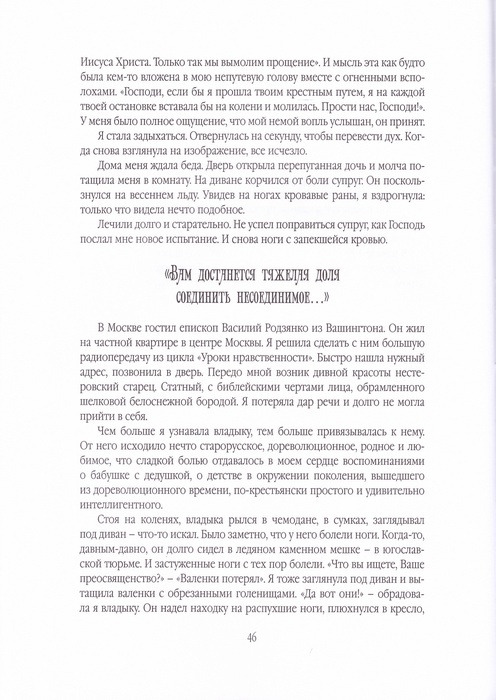 Иисуса Христа. Только так мы вымолим прощение». И мысль эта как будто была кем-то вложена в мою непутевую голову вместе с огненными всполохами. «Господи, если бы я прошла твоим крестным путем, я на каждой твоей остановке вставала бы на колени и молилась. Прости нас, Господи!». У меня было полное ощущение, что мой немой вопль услышан, он принят.

Я стала задыхаться. Отвернулась на секунду, чтобы перевести дух. Когда снова взглянула на изображение, все исчезло.

Дома меня ждала беда. Дверь открыла перепуганная дочь и молча потащила меня в комнату. На диване корчился от боли супруг. Он поскользнулся на весеннем льду. Увидев на ногах кровавые раны, я вздрогнула: только что видела нечто подобное.

Лечили долго и старательно. Не успел поправиться супруг, как Господь послал мне новое испытание. И снова ноги с запекшейся кровью.

«Вам достанется тяжелая доля соединить несоединимое...»

В Москве гостил епископ Василий Родзянко из Вашингтона. Он жил на частной квартире в центре Москвы. Я решила сделать с ним большую радиопередачу из цикла «Уроки нравственности». Быстро нашла нужный адрес, позвонила в дверь. Передо мной возник дивной красоты нестеровский старец. Статный, с библейскими чертами лица, обрамленного шелковой белоснежной бородой. Я потеряла дар речи и долго не могла прийти в себя.

Чем больше я узнавала владыку, тем больше привязывалась к нему. От него исходило нечто старорусское, дореволюционное, родное и любимое, что сладкой болью отдавалось в моем сердце воспоминаниями о бабушке с дедушкой, о детстве в окружении поколения, вышедшего из дореволюционного времени, по-крестьянски простого и удивительно интеллигентного.

Стоя на коленях, владыка рылся в чемодане, в сумках, заглядывал под диван – что-то искал. Было заметно, что у него болели ноги. Когда-то, давным-давно, он долго сидел в ледяном каменном мешке – в югославской тюрьме. И застуженные ноги с тех пор болели. «Что вы ищете, Ваше преосвященство?» – «Валенки потерял». Я тоже заглянула под диван и вытащила валенки с обрезанными голенищами. «Да вот они!» – обрадовала я владыку. Он надел находку на распухшие ноги, плюхнулся в кресло,

46